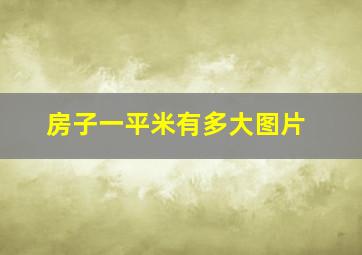 房子一平米有多大图片